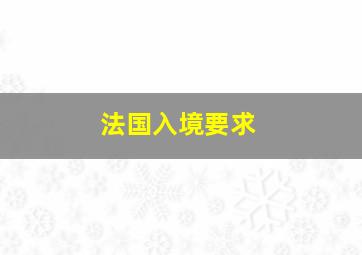 法国入境要求